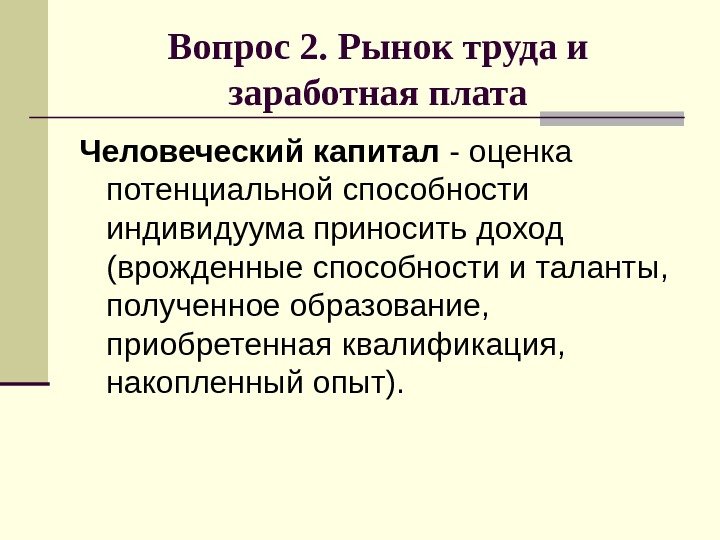 Вопрос 2. Рынок труда и заработная плата

Человеческий капитал - оценка потенциальной способности индивидуума приносить доход (врожденные способности и таланты, полученное образование, приобретенная квалификация, накопленный опыт).